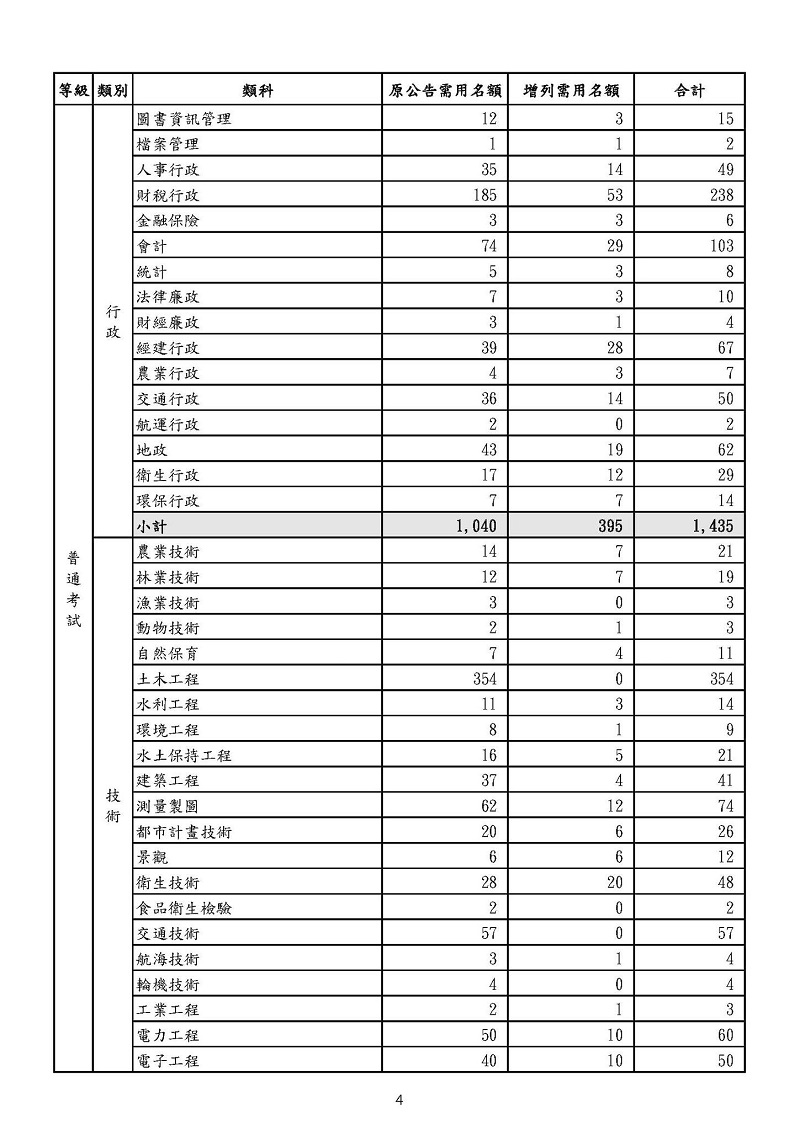 | 等級 | 類別 | 類科 | 原公告需用名額 | 增列需用名額 | 合計 |
|---|---|---|---|---|---|
| 普通考試 | 行政 | 圖書資訊管理 | 12 | 3 | 15 |
| | | 檔案管理 | 1 | 1 | 2 |
| | | 人事行政 | 35 | 14 | 49 |
| | | 財稅行政 | 185 | 53 | 238 |
| | | 金融保險 | 3 | 3 | 6 |
| | | 會計 | 74 | 29 | 103 |
| | | 統計 | 5 | 3 | 8 |
| | | 法律廉政 | 7 | 3 | 10 |
| | | 財經廉政 | 3 | 1 | 4 |
| | | 經建行政 | 39 | 28 | 67 |
| | | 農業行政 | 4 | 3 | 7 |
| | | 交通行政 | 36 | 14 | 50 |
| | | 航運行政 | 2 | 0 | 2 |
| | | 地政 | 43 | 19 | 62 |
| | | 衛生行政 | 17 | 12 | 29 |
| | | 環保行政 | 7 | 7 | 14 |
| | | 小計 | 1,040 | 395 | 1,435 |
| | 技術 | 農業技術 | 14 | 7 | 21 |
| | | 林業技術 | 12 | 7 | 19 |
| | | 漁業技術 | 3 | 0 | 3 |
| | | 動物技術 | 2 | 1 | 3 |
| | | 自然保育 | 7 | 4 | 11 |
| | | 土木工程 | 354 | 0 | 354 |
| | | 水利工程 | 11 | 3 | 14 |
| | | 環境工程 | 8 | 1 | 9 |
| | | 水土保持工程 | 16 | 5 | 21 |
| | | 建築工程 | 37 | 4 | 41 |
| | | 測量製圖 | 62 | 12 | 74 |
| | | 都市計畫技術 | 20 | 6 | 26 |
| | | 景觀 | 6 | 6 | 12 |
| | | 衛生技術 | 28 | 20 | 48 |
| | | 食品衛生檢驗 | 2 | 0 | 2 |
| | | 交通技術 | 57 | 0 | 57 |
| | | 航海技術 | 3 | 1 | 4 |
| | | 輪機技術 | 4 | 0 | 4 |
| | | 工業工程 | 2 | 1 | 3 |
| | | 電力工程 | 50 | 10 | 60 |
| | | 電子工程 | 40 | 10 | 50 |

4